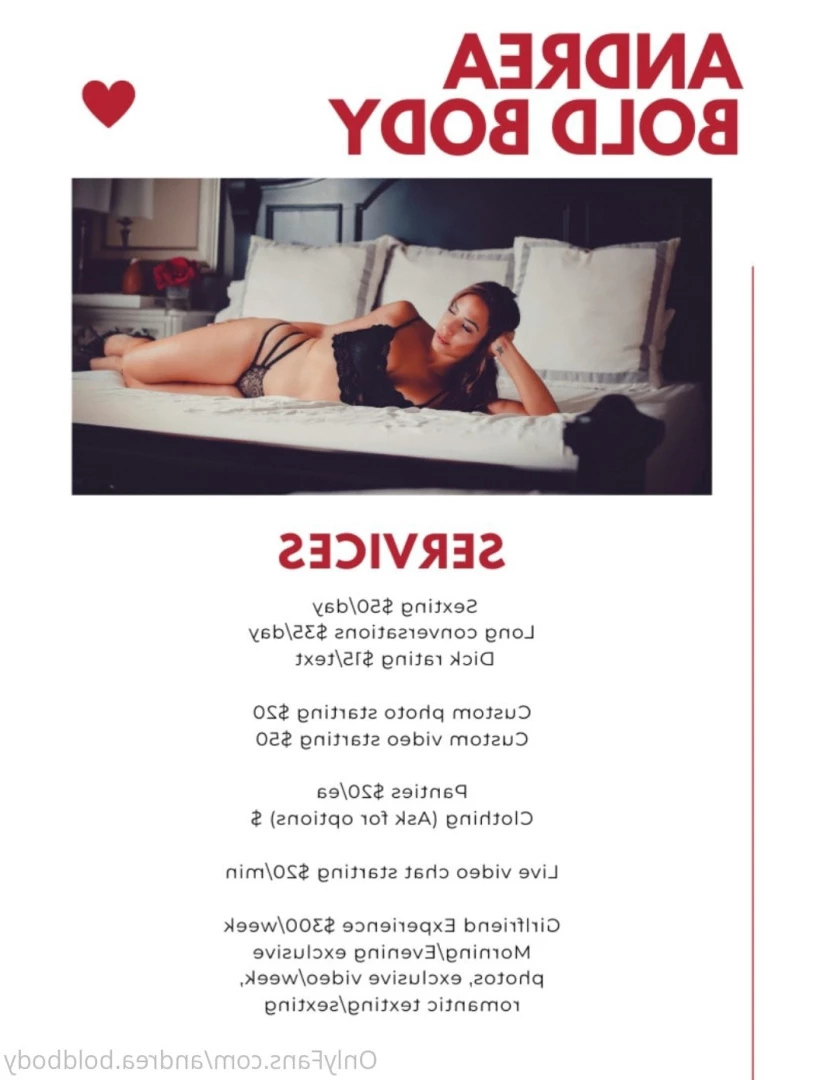 ANDREA
BOLD BODY

SERVICES

Sexting $50/day
Long conversations $35/day
Dick rating $15/text

Custom photo starting $20
Custom video starting $50

Panties $20/ea
Clothing (Ask for options) $

Live video chat starting $20/min

Girlfriend Experience $300/week
Morning/Evening exclusive photos, exclusive video/week, romantic texting/sexting

OnlyFans.com/andrea.boldbody